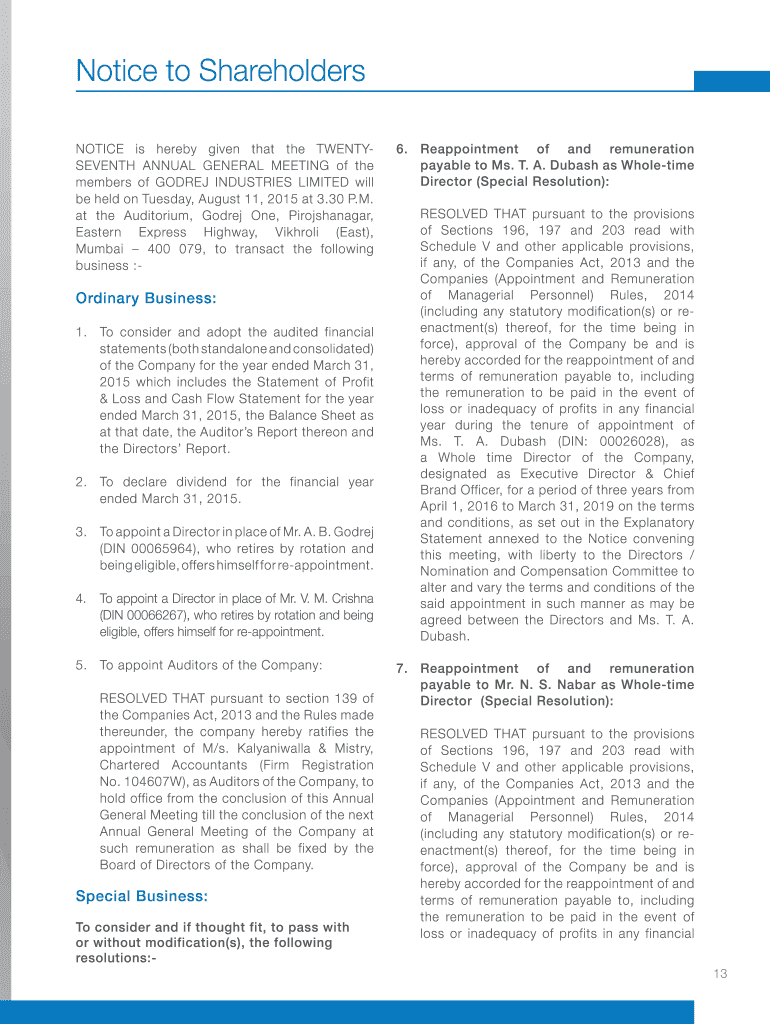 Notice to Shareholders

NOTICE is hereby given that the TWENTY-SEVENTH ANNUAL GENERAL MEETING of the members of GODREJ INDUSTRIES LIMITED will be held on Tuesday, August 11, 2015 at 3.30 P.M. at the Auditorium, Godrej One, Pirojshanagar, Eastern Express Highway, Vikhroli (East), Mumbai – 400 079, to transact the following business :-

Ordinary Business:

1. To consider and adopt the audited financial statements (both standalone and consolidated) of the Company for the year ended March 31, 2015 which includes the Statement of Profit & Loss and Cash Flow Statement for the year ended March 31, 2015, the Balance Sheet as at that date, the Auditor's Report thereon and the Directors' Report.

2. To declare dividend for the financial year ended March 31, 2015.

3. To appoint a Director in place of Mr. A. B. Godrej (DIN 00065964), who retires by rotation and being eligible, offers himself for re-appointment.

4. To appoint a Director in place of Mr. V. M. Crishna (DIN 00066267), who retires by rotation and being eligible, offers himself for re-appointment.

5. To appoint Auditors of the Company:

RESOLVED THAT pursuant to section 139 of the Companies Act, 2013 and the Rules made thereunder, the company hereby ratifies the appointment of M/s. Kalyaniwalla & Mistry, Chartered Accountants (Firm Registration No. 104607W), as Auditors of the Company, to hold office from the conclusion of this Annual General Meeting till the conclusion of the next Annual General Meeting of the Company at such remuneration as shall be fixed by the Board of Directors of the Company.

Special Business:

To consider and if thought fit, to pass with or without modification(s), the following resolutions:-

6. Reappointment of and remuneration payable to Ms. T. A. Dubash as Whole-time Director (Special Resolution):

RESOLVED THAT pursuant to the provisions of Sections 196, 197 and 203 read with Schedule V and other applicable provisions, if any, of the Companies Act, 2013 and the Companies (Appointment and Remuneration of Managerial Personnel) Rules, 2014 (including any statutory modification(s) or re-enactment(s) thereof, for the time being in force), approval of the Company be and is hereby accorded for the reappointment of and terms of remuneration payable to, including the remuneration to be paid in the event of loss or inadequacy of profits in any financial year during the tenure of appointment of Ms. T. A. Dubash (DIN: 00026028), as a Whole time Director of the Company, designated as Executive Director & Chief Brand Officer, for a period of three years from April 1, 2016 to March 31, 2019 on the terms and conditions, as set out in the Explanatory Statement annexed to the Notice convening this meeting, with liberty to the Directors / Nomination and Compensation Committee to alter and vary the terms and conditions of the said appointment in such manner as may be agreed between the Directors and Ms. T. A. Dubash.

7. Reappointment of and remuneration payable to Mr. N. S. Nabar as Whole-time Director (Special Resolution):

RESOLVED THAT pursuant to the provisions of Sections 196, 197 and 203 read with Schedule V and other applicable provisions, if any, of the Companies Act, 2013 and the Companies (Appointment and Remuneration of Managerial Personnel) Rules, 2014 (including any statutory modification(s) or re-enactment(s) thereof, for the time being in force), approval of the Company be and is hereby accorded for the reappointment of and terms of remuneration payable to, including the remuneration to be paid in the event of loss or inadequacy of profits in any financial

13